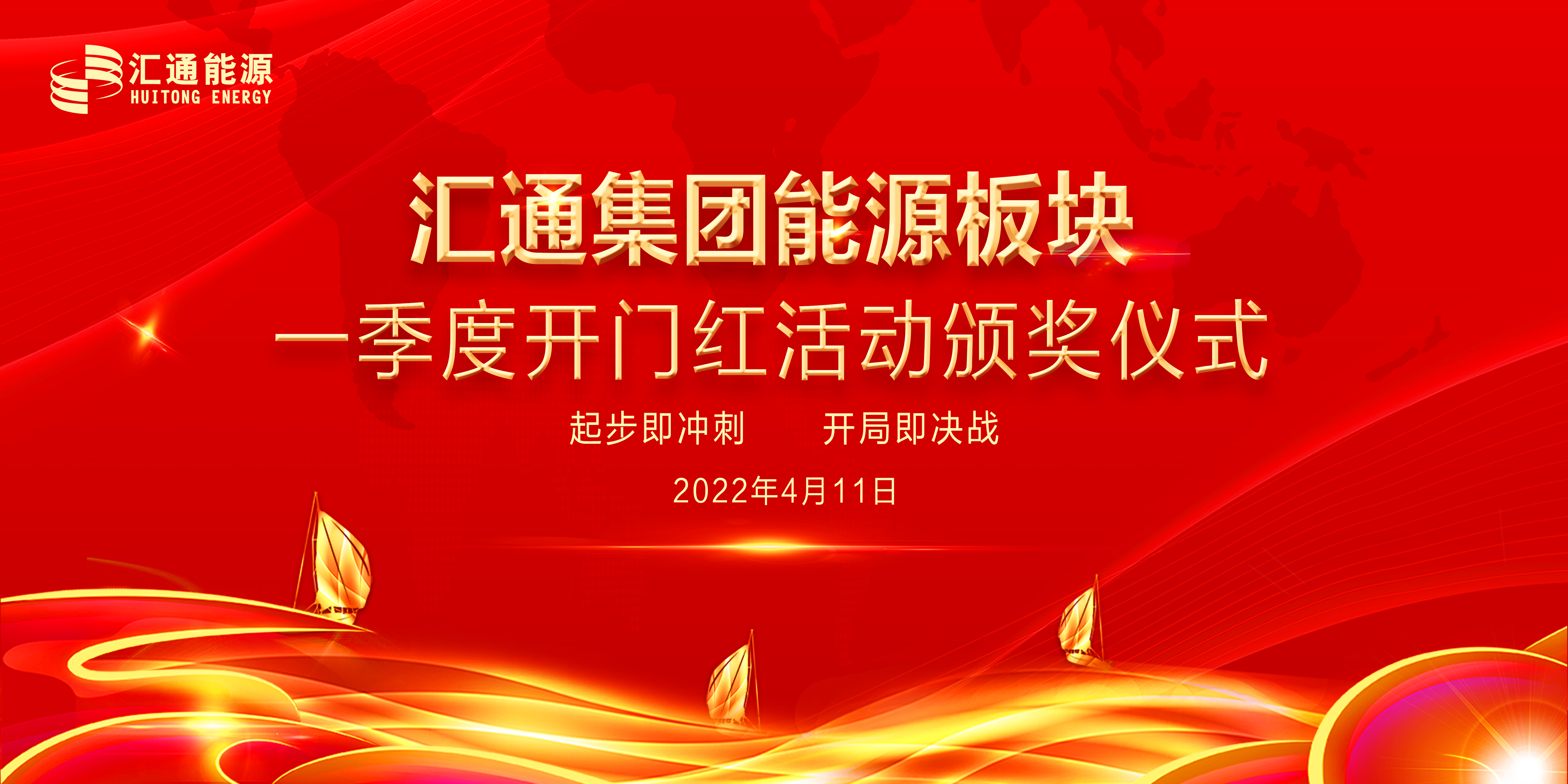 汇通能源
HUITONG ENERGY

汇通集团能源板块

一季度开门红活动颁奖仪式

起步即冲刺　　开局即决战

2022年4月11日